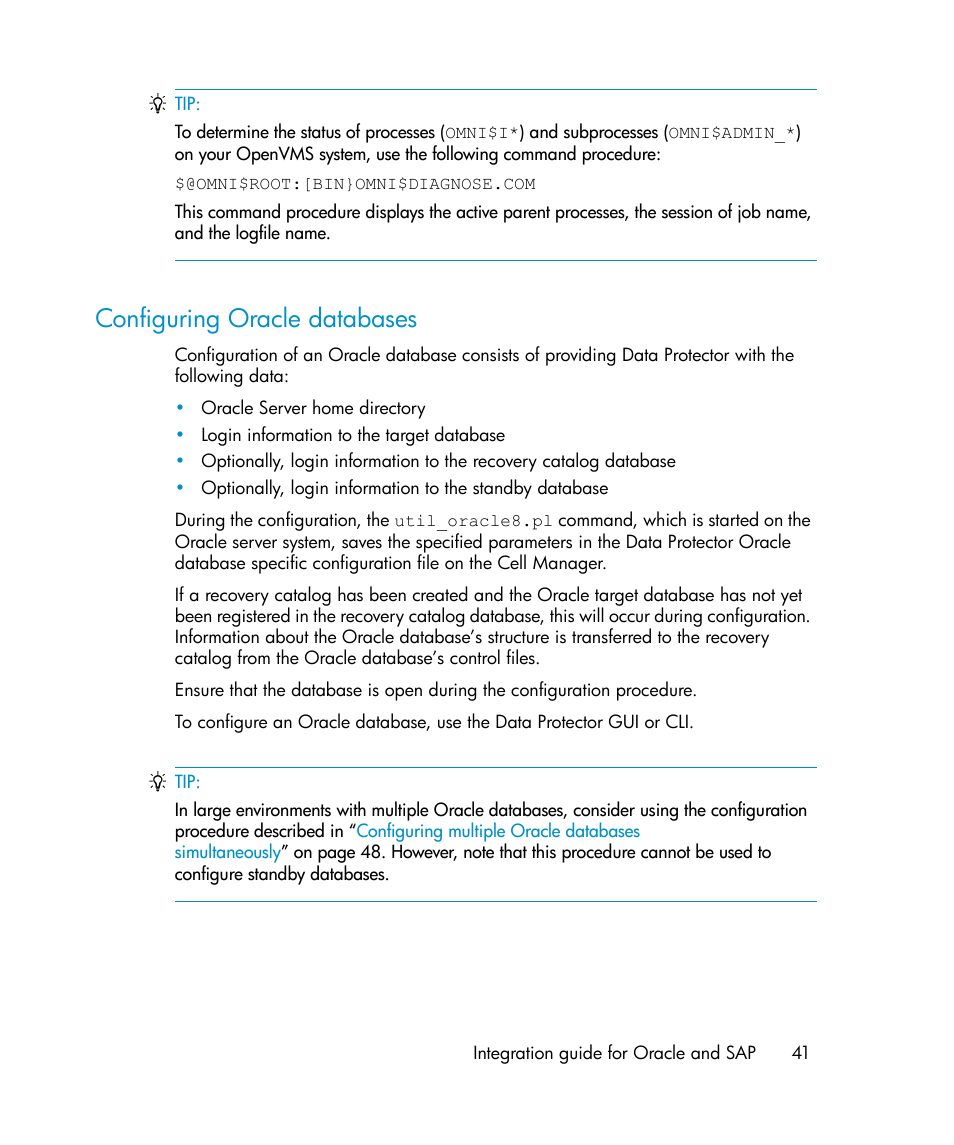 TIP:

To determine the status of processes (OMNI$I*) and subprocesses (OMNI$ADMIN_*) on your OpenVMS system, use the following command procedure:

$@OMNI$ROOT:[BIN}OMNI$DIAGNOSE.COM

This command procedure displays the active parent processes, the session of job name, and the logfile name.

Configuring Oracle databases

Configuration of an Oracle database consists of providing Data Protector with the following data:

• Oracle Server home directory
• Login information to the target database
• Optionally, login information to the recovery catalog database
• Optionally, login information to the standby database

During the configuration, the util_oracle8.pl command, which is started on the Oracle server system, saves the specified parameters in the Data Protector Oracle database specific configuration file on the Cell Manager.

If a recovery catalog has been created and the Oracle target database has not yet been registered in the recovery catalog database, this will occur during configuration. Information about the Oracle database's structure is transferred to the recovery catalog from the Oracle database's control files.

Ensure that the database is open during the configuration procedure.

To configure an Oracle database, use the Data Protector GUI or CLI.

TIP:

In large environments with multiple Oracle databases, consider using the configuration procedure described in "Configuring multiple Oracle databases simultaneously" on page 48. However, note that this procedure cannot be used to configure standby databases.

Integration guide for Oracle and SAP 41